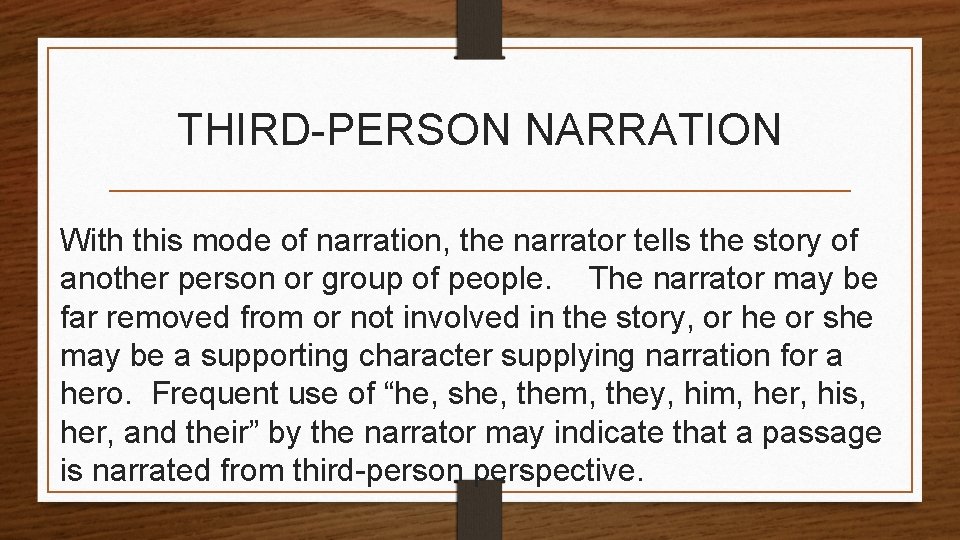 THIRD-PERSON NARRATION

With this mode of narration, the narrator tells the story of another person or group of people. The narrator may be far removed from or not involved in the story, or he or she may be a supporting character supplying narration for a hero. Frequent use of “he, she, them, they, him, her, his, her, and their” by the narrator may indicate that a passage is narrated from third-person perspective.